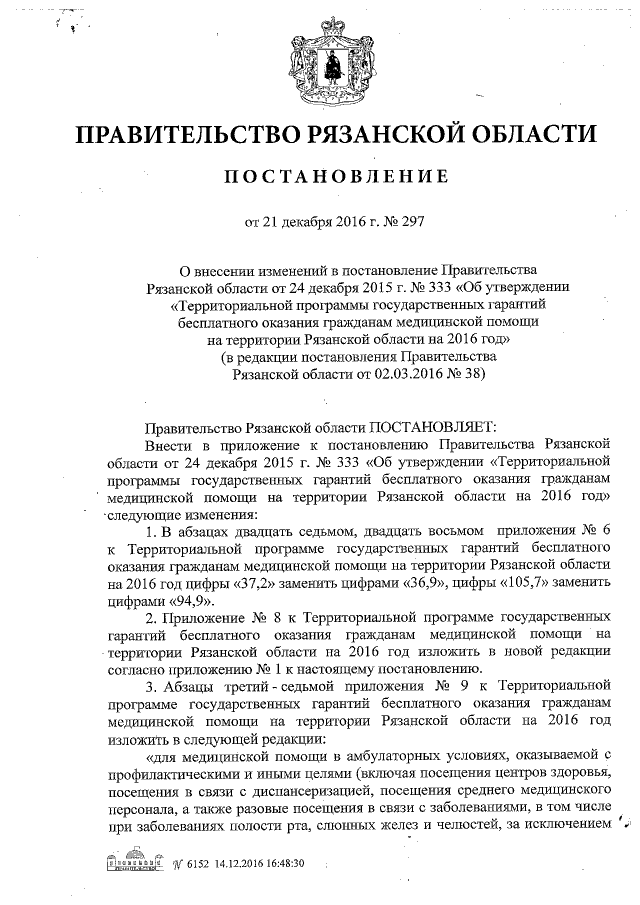 ПРАВИТЕЛЬСТВО РЯЗАНСКОЙ ОБЛАСТИ

ПОСТАНОВЛЕНИЕ

от 21 декабря 2016 г. № 297

О внесении изменений в постановление Правительства Рязанской области от 24 декабря 2015 г. № 333 «Об утверждении «Территориальной программы государственных гарантий бесплатного оказания гражданам медицинской помощи на территории Рязанской области на 2016 год»
(в редакции постановления Правительства Рязанской области от 02.03.2016 № 38)

Правительство Рязанской области ПОСТАНОВЛЯЕТ:

Внести в приложение к постановлению Правительства Рязанской области от 24 декабря 2015 г. № 333 «Об утверждении «Территориальной программы государственных гарантий бесплатного оказания гражданам медицинской помощи на территории Рязанской области на 2016 год» следующие изменения:

1. В абзацах двадцать седьмом, двадцать восьмом приложения № 6 к Территориальной программе государственных гарантий бесплатного оказания гражданам медицинской помощи на территории Рязанской области на 2016 год цифры «37,2» заменить цифрами «36,9», цифры «105,7» заменить цифрами «94,9».

2. Приложение № 8 к Территориальной программе государственных гарантий бесплатного оказания гражданам медицинской помощи на территории Рязанской области на 2016 год изложить в новой редакции согласно приложению № 1 к настоящему постановлению.

3. Абзацы третий - седьмой приложения № 9 к Территориальной программе государственных гарантий бесплатного оказания гражданам медицинской помощи на территории Рязанской области на 2016 год изложить в следующей редакции:

«для медицинской помощи в амбулаторных условиях, оказываемой с профилактическими и иными целями (включая посещения центров здоровья, посещения в связи с диспансеризацией, посещения среднего медицинского персонала, а также разовые посещения в связи с заболеваниями, в том числе при заболеваниях полости рта, слюнных желез и челюстей, за исключением

№ 6152 14.12.2016 16:48:30